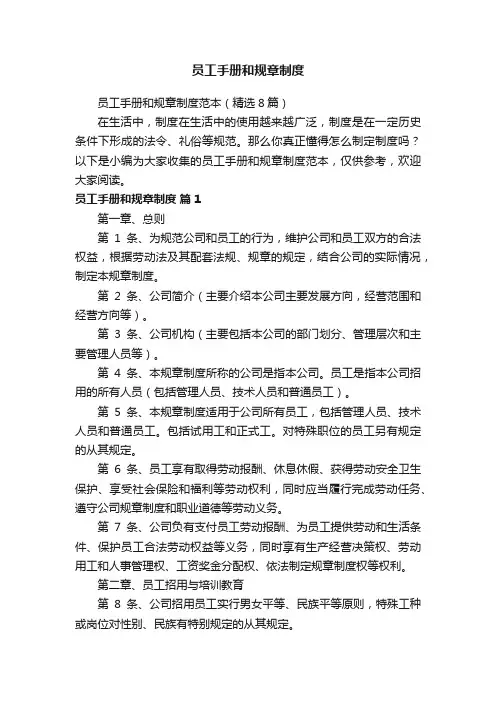 员工手册和规章制度

员工手册和规章制度范本（精选 8 篇）

在生活中，制度在生活中的使用越来越广泛，制度是在一定历史条件下形成的法令、礼俗等规范。那么你真正懂得怎么制定制度吗？以下是小编为大家收集的员工手册和规章制度范本，仅供参考，欢迎大家阅读。

员工手册和规章制度 篇 1

第一章、总则

第 1 条、为规范公司和员工的行为，维护公司和员工双方的合法权益，根据劳动法及其配套法规、规章的规定，结合公司的实际情况，制定本规章制度。

第 2 条、公司简介（主要介绍本公司主要发展方向，经营范围和经营方向等）。

第 3 条、公司机构（主要包括本公司的部门划分、管理层次和主要管理人员等）。

第 4 条、本规章制度所称的公司是指本公司。员工是指本公司招用的所有人员（包括管理人员、技术人员和普通员工）。

第 5 条、本规章制度适用于公司所有员工，包括管理人员、技术人员和普通员工。包括试用工和正式工。对特殊职位的员工另有规定的从其规定。

第 6 条、员工享有取得劳动报酬、休息休假、获得劳动安全卫生保护、享受社会保险和福利等劳动权利，同时应当履行完成劳动任务、遵守公司规章制度和职业道德等劳动义务。

第 7 条、公司负有支付员工劳动报酬、为员工提供劳动和生活条件、保护员工合法劳动权益等义务，同时享有生产经营决策权、劳动用工和人事管理权、工资奖金分配权、依法制定规章制度权等权利。

第二章、员工招用与培训教育

第 8 条、公司招用员工实行男女平等、民族平等原则，特殊工种或岗位对性别、民族有特别规定的从其规定。